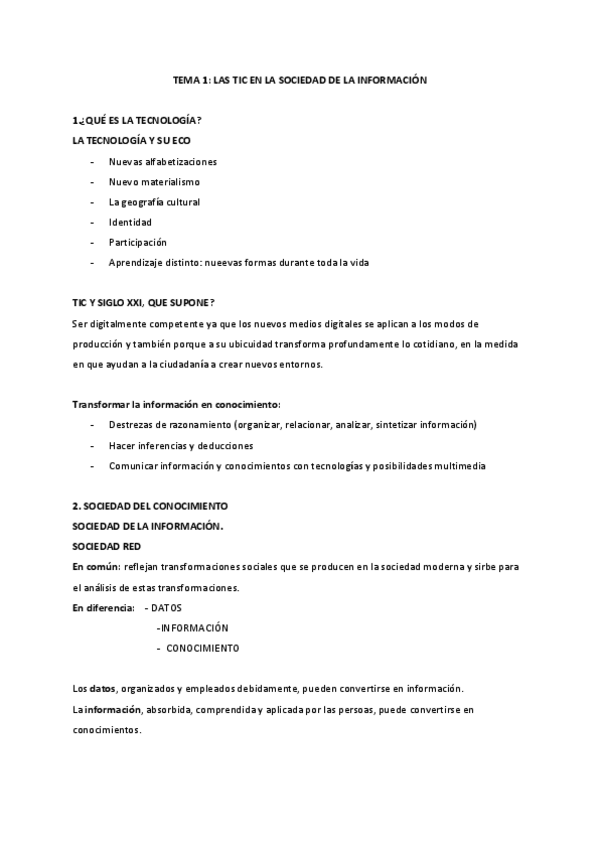 TEMA 1: LAS TIC EN LA SOCIEDAD DE LA INFORMACIÓN

1.¿QUÉ ES LA TECNOLOGÍA?
LA TECNOLOGÍA Y SU ECO

- Nuevas alfabetizaciones
- Nuevo materialismo
- La geografía cultural
- Identidad
- Participación
- Aprendizaje distinto: nueevas formas durante toda la vida

TIC Y SIGLO XXI, QUE SUPONE?
Ser digitalmente competente ya que los nuevos medios digitales se aplican a los modos de producción y también porque a su ubicuidad transforma profundamente lo cotidiano, en la medida en que ayudan a la ciudadanía a crear nuevos entornos.

Transformar la información en conocimiento:
- Destrezas de razonamiento (organizar, relacionar, analizar, sintetizar información)
- Hacer inferencias y deducciones
- Comunicar información y conocimientos con tecnologías y posibilidades multimedia

2. SOCIEDAD DEL CONOCIMIENTO
SOCIEDAD DE LA INFORMACIÓN.
SOCIEDAD RED
En común: reflejan transformaciones sociales que se producen en la sociedad moderna y sirbe para el análisis de estas transformaciones.
En diferencia: - DATOS
-INFORMACIÓN
- CONOCIMIENTO

Los datos, organizados y empleados debidamente, pueden convertirse en información.
La información, absorbida, comprendida y aplicada por las persoas, puede convertirse en conocimientos.